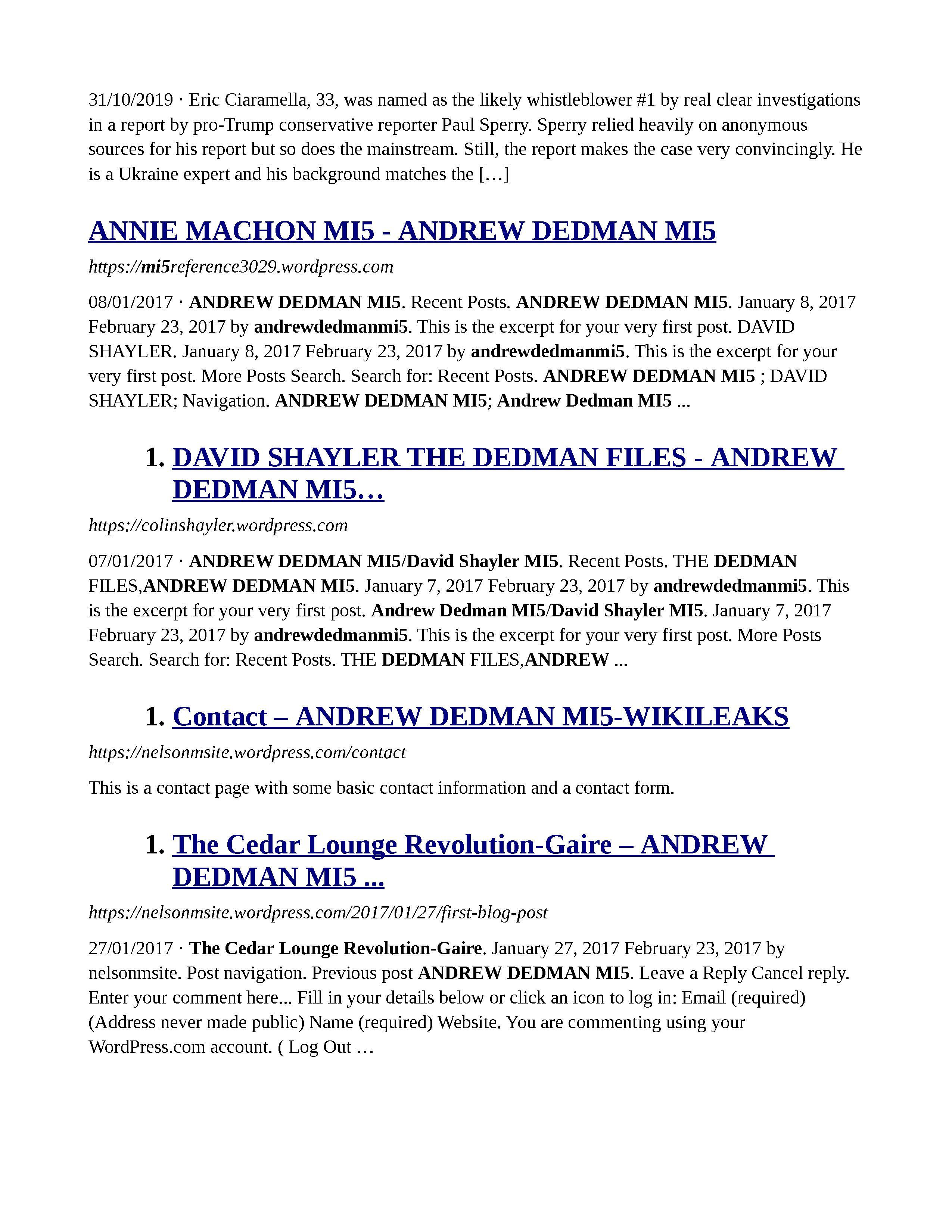 31/10/2019 · Eric Ciaramella, 33, was named as the likely whistleblower #1 by real clear investigations in a report by pro-Trump conservative reporter Paul Sperry. Sperry relied heavily on anonymous sources for his report but so does the mainstream. Still, the report makes the case very convincingly. He is a Ukraine expert and his background matches the […]

ANNIE MACHON MI5 - ANDREW DEDMAN MI5

https://mi5reference3029.wordpress.com

08/01/2017 · ANDREW DEDMAN MI5. Recent Posts. ANDREW DEDMAN MI5. January 8, 2017 February 23, 2017 by andrewdedmanmi5. This is the excerpt for your very first post. DAVID SHAYLER. January 8, 2017 February 23, 2017 by andrewdedmanmi5. This is the excerpt for your very first post. More Posts Search. Search for: Recent Posts. ANDREW DEDMAN MI5 ; DAVID SHAYLER; Navigation. ANDREW DEDMAN MI5; Andrew Dedman MI5 ...

1. DAVID SHAYLER THE DEDMAN FILES - ANDREW DEDMAN MI5…

https://colinshayler.wordpress.com

07/01/2017 · ANDREW DEDMAN MI5/David Shayler MI5. Recent Posts. THE DEDMAN FILES,ANDREW DEDMAN MI5. January 7, 2017 February 23, 2017 by andrewdedmanmi5. This is the excerpt for your very first post. Andrew Dedman MI5/David Shayler MI5. January 7, 2017 February 23, 2017 by andrewdedmanmi5. This is the excerpt for your very first post. More Posts Search. Search for: Recent Posts. THE DEDMAN FILES,ANDREW ...

1. Contact – ANDREW DEDMAN MI5-WIKILEAKS

https://nelsonmsite.wordpress.com/contact

This is a contact page with some basic contact information and a contact form.

1. The Cedar Lounge Revolution-Gaire – ANDREW DEDMAN MI5 ...

https://nelsonmsite.wordpress.com/2017/01/27/first-blog-post

27/01/2017 · The Cedar Lounge Revolution-Gaire. January 27, 2017 February 23, 2017 by nelsonmsite. Post navigation. Previous post ANDREW DEDMAN MI5. Leave a Reply Cancel reply. Enter your comment here... Fill in your details below or click an icon to log in: Email (required) (Address never made public) Name (required) Website. You are commenting using your WordPress.com account. ( Log Out …